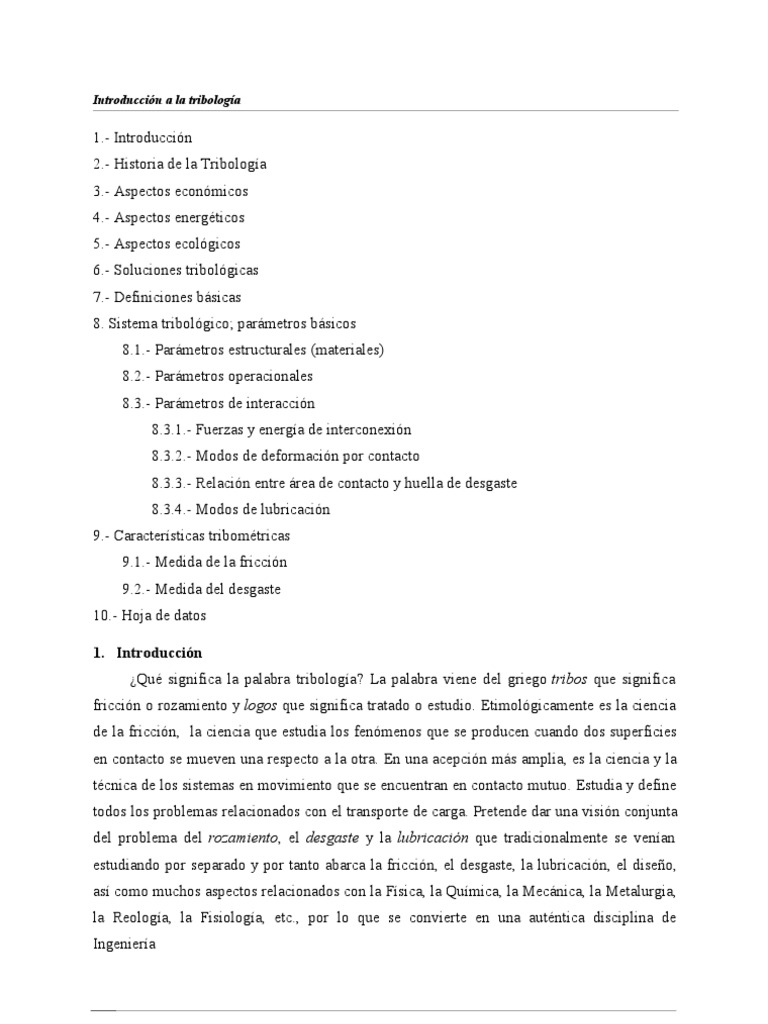 Introducción a la tribología

1.- Introducción
2.- Historia de la Tribología
3.- Aspectos económicos
4.- Aspectos energéticos
5.- Aspectos ecológicos
6.- Soluciones tribológicas
7.- Definiciones básicas
8. Sistema tribológico; parámetros básicos
8.1.- Parámetros estructurales (materiales)
8.2.- Parámetros operacionales
8.3.- Parámetros de interacción
8.3.1.- Fuerzas y energía de interconexión
8.3.2.- Modos de deformación por contacto
8.3.3.- Relación entre área de contacto y huella de desgaste
8.3.4.- Modos de lubricación
9.- Características tribométricas
9.1.- Medida de la fricción
9.2.- Medida del desgaste
10.- Hoja de datos

1. Introducción

¿Qué significa la palabra tribología? La palabra viene del griego tribos que significa fricción o rozamiento y logos que significa tratado o estudio. Etimológicamente es la ciencia de la fricción, la ciencia que estudia los fenómenos que se producen cuando dos superficies en contacto se mueven una respecto a la otra. En una acepción más amplia, es la ciencia y la técnica de los sistemas en movimiento que se encuentran en contacto mutuo. Estudia y define todos los problemas relacionados con el transporte de carga. Pretende dar una visión conjunta del problema del rozamiento, el desgaste y la lubricación que tradicionalmente se venían estudiando por separado y por tanto abarca la fricción, el desgaste, la lubricación, el diseño, así como muchos aspectos relacionados con la Física, la Química, la Mecánica, la Metalurgia, la Reología, la Fisiología, etc., por lo que se convierte en una auténtica disciplina de Ingeniería